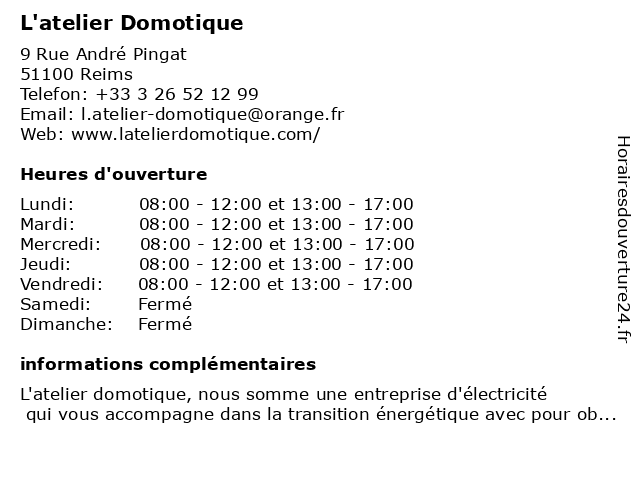 L'atelier Domotique

9 Rue André Pingat
51100 Reims
Telefon: +33 3 26 52 12 99
Email: l.atelier-domotique@orange.fr
Web: www.latelierdomotique.com/

Heures d'ouverture

| | |
|---|---|
| Lundi: | 08:00 - 12:00 et 13:00 - 17:00 |
| Mardi: | 08:00 - 12:00 et 13:00 - 17:00 |
| Mercredi: | 08:00 - 12:00 et 13:00 - 17:00 |
| Jeudi: | 08:00 - 12:00 et 13:00 - 17:00 |
| Vendredi: | 08:00 - 12:00 et 13:00 - 17:00 |
| Samedi: | Fermé |
| Dimanche: | Fermé |

informations complémentaires

L'atelier domotique, nous somme une entreprise d'électricité qui vous accompagne dans la transition énergétique avec pour ob...

Horairesdouverture24.fr